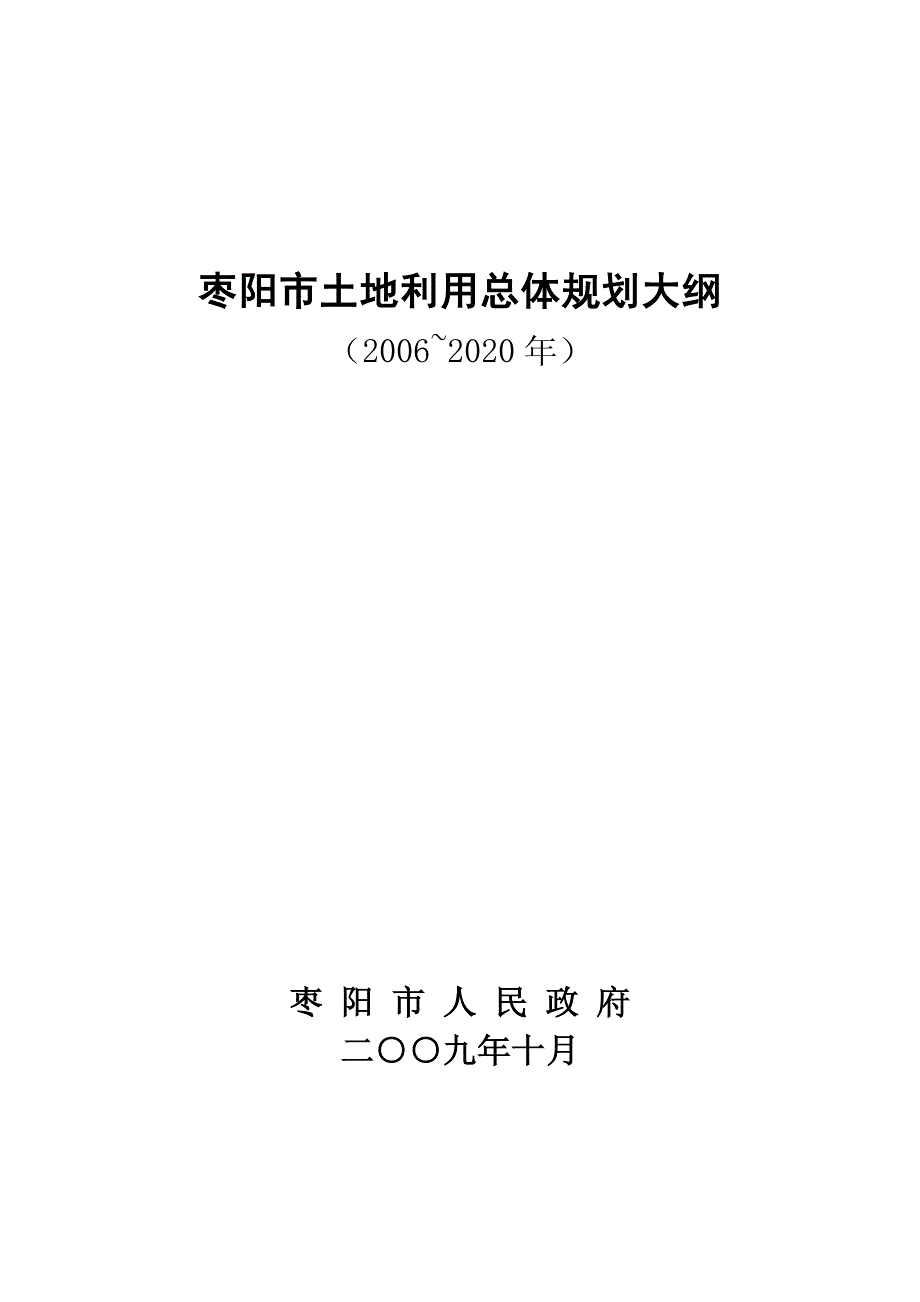 枣阳市土地利用总体规划大纲

（2006~2020 年）

枣 阳 市 人 民 政 府

二〇〇九年十月